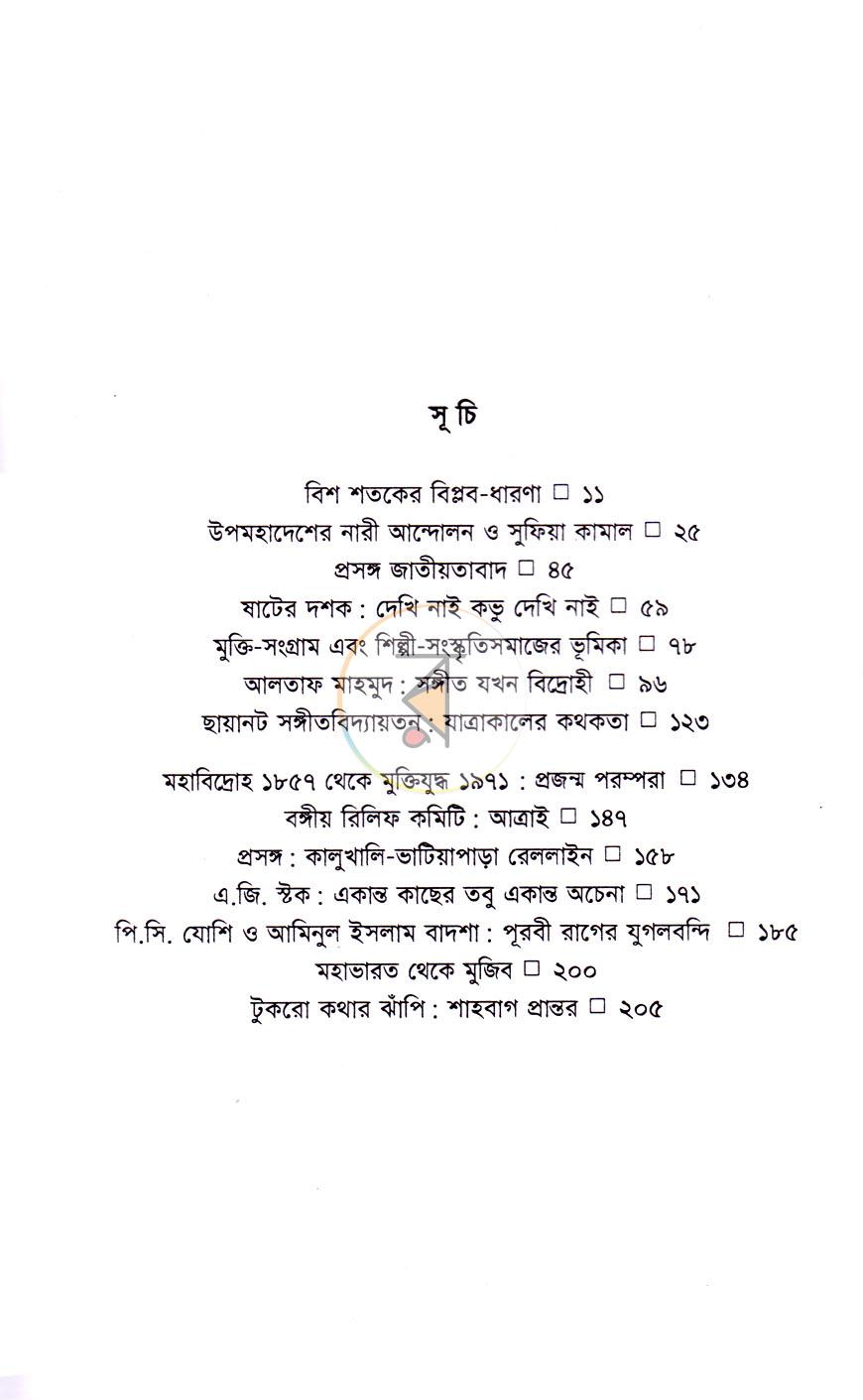 সূচি

বিশ শতকের বিপ্লব-ধারণা ☐ ১১
উপমহাদেশের নারী আন্দোলন ও সুফিয়া কামাল ☐ ২৫
প্রসঙ্গ জাতীয়তাবাদ ☐ ৪৫
ষাটের দশক : দেখি নাই কভু দেখি নাই ☐ ৫৯
মুক্তি-সংগ্রাম এবং শিল্পী-সংস্কৃতিসমাজের ভূমিকা ☐ ৭৮
আলতাফ মাহমুদ : সঙ্গীত যখন বিদ্রোহী ☐ ৯৬
ছায়ানট সঙ্গীতবিদ্যায়তন : যাত্রাকালের কথকতা ☐ ১২৩

মহাবিদ্রোহ ১৮৫৭ থেকে মুক্তিযুদ্ধ ১৯৭১ : প্রজন্ম পরম্পরা ☐ ১৩৪
বঙ্গীয় রিলিফ কমিটি : আত্রাই ☐ ১৪৭
প্রসঙ্গ : কালুখালি-ভাটিয়াপাড়া রেললাইন ☐ ১৫৮
এ.জি. স্টক : একান্ত কাছের তবু একান্ত অচেনা ☐ ১৭১
পি.সি. যোশি ও আমিনুল ইসলাম বাদশা : পূরবী রাগের যুগলবন্দি ☐ ১৮৫
মহাভারত থেকে মুজিব ☐ ২০০
টুকরো কথার ঝাঁপি : শাহবাগ প্রান্তর ☐ ২০৫